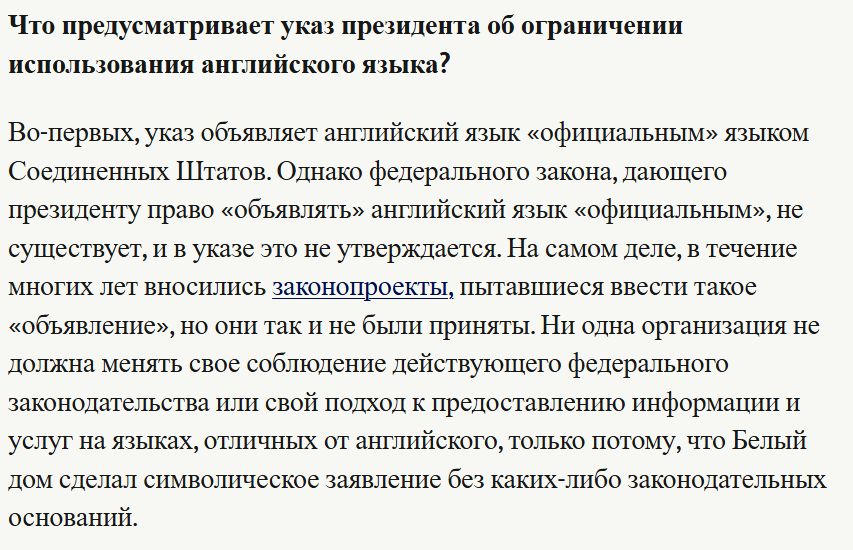 Что предусматривает указ президента об ограничении использования английского языка?

Во-первых, указ объявляет английский язык «официальным» языком Соединенных Штатов. Однако федерального закона, дающего президенту право «объявлять» английский язык «официальным», не существует, и в указе это не утверждается. На самом деле, в течение многих лет вносились законопроекты, пытавшиеся ввести такое «объявление», но они так и не были приняты. Ни одна организация не должна менять свое соблюдение действующего федерального законодательства или свой подход к предоставлению информации и услуг на языках, отличных от английского, только потому, что Белый дом сделал символическое заявление без каких-либо законодательных оснований.